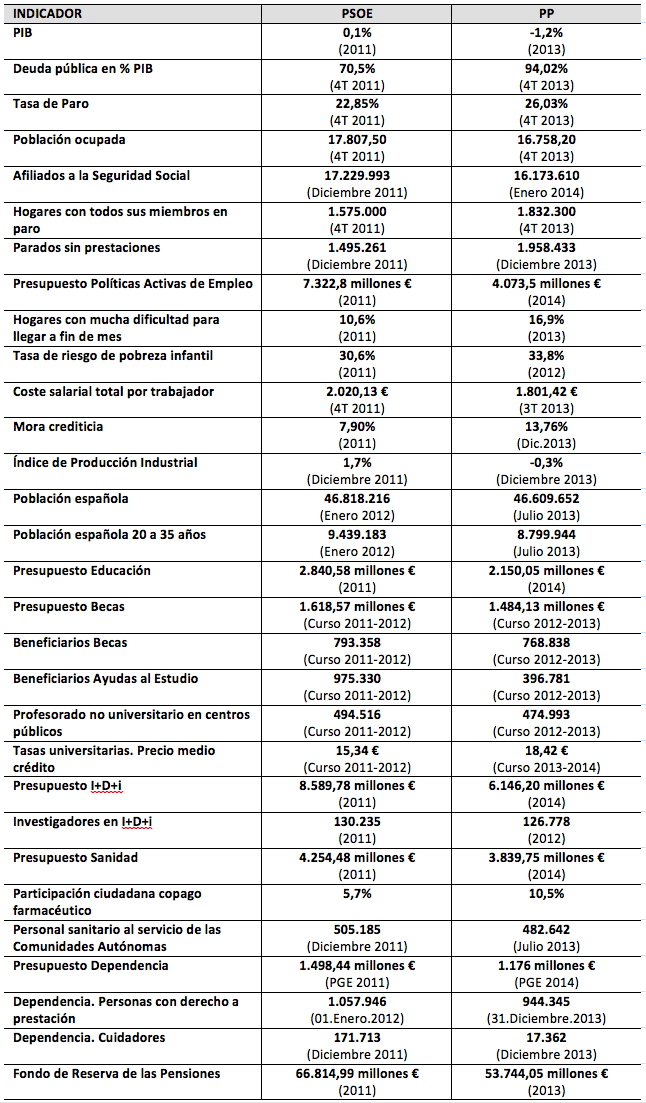 | INDICADOR | PSOE | PP |
|---|---|---|
| PIB | 0,1% (2011) | -1,2% (2013) |
| Deuda pública en % PIB | 70,5% (4T 2011) | 94,02% (4T 2013) |
| Tasa de Paro | 22,85% (4T 2011) | 26,03% (4T 2013) |
| Población ocupada | 17.807,50 (4T 2011) | 16.758,20 (4T 2013) |
| Afiliados a la Seguridad Social | 17.229.993 (Diciembre 2011) | 16.173.610 (Enero 2014) |
| Hogares con todos sus miembros en paro | 1.575.000 (4T 2011) | 1.832.300 (4T 2013) |
| Parados sin prestaciones | 1.495.261 (Diciembre 2011) | 1.958.433 (Diciembre 2013) |
| Presupuesto Políticas Activas de Empleo | 7.322,8 millones € (2011) | 4.073,5 millones € (2014) |
| Hogares con mucha dificultad para llegar a fin de mes | 10,6% (2011) | 16,9% (2013) |
| Tasa de riesgo de pobreza infantil | 30,6% (2011) | 33,8% (2012) |
| Coste salarial total por trabajador | 2.020,13 € (4T 2011) | 1.801,42 € (3T 2013) |
| Mora crediticia | 7,90% (2011) | 13,76% (Dic.2013) |
| Índice de Producción Industrial | 1,7% (Diciembre 2011) | -0,3% (Diciembre 2013) |
| Población española | 46.818.216 (Enero 2012) | 46.609.652 (Julio 2013) |
| Población española 20 a 35 años | 9.439.183 (Enero 2012) | 8.799.944 (Julio 2013) |
| Presupuesto Educación | 2.840,58 millones € (2011) | 2.150,05 millones € (2014) |
| Presupuesto Becas | 1.618,57 millones € (Curso 2011-2012) | 1.484,13 millones € (Curso 2012-2013) |
| Beneficiarios Becas | 793.358 (Curso 2011-2012) | 768.838 (Curso 2012-2013) |
| Beneficiarios Ayudas al Estudio | 975.330 (Curso 2011-2012) | 396.781 (Curso 2012-2013) |
| Profesorado no universitario en centros públicos | 494.516 (Curso 2011-2012) | 474.993 (Curso 2012-2013) |
| Tasas universitarias. Precio medio crédito | 15,34 € (Curso 2011-2012) | 18,42 € (Curso 2013-2014) |
| Presupuesto I+D+i | 8.589,78 millones € (2011) | 6.146,20 millones € (2014) |
| Investigadores en I+D+i | 130.235 (2011) | 126.778 (2012) |
| Presupuesto Sanidad | 4.254,48 millones € (2011) | 3.839,75 millones € (2014) |
| Participación ciudadana copago farmacéutico | 5,7% | 10,5% |
| Personal sanitario al servicio de las Comunidades Autónomas | 505.185 (Diciembre 2011) | 482.642 (Julio 2013) |
| Presupuesto Dependencia | 1.498,44 millones € (PGE 2011) | 1.176 millones € (PGE 2014) |
| Dependencia. Personas con derecho a prestación | 1.057.946 (01.Enero.2012) | 944.345 (31.Diciembre.2013) |
| Dependencia. Cuidadores | 171.713 (Diciembre 2011) | 17.362 (Diciembre 2013) |
| Fondo de Reserva de las Pensiones | 66.814,99 millones € (2011) | 53.744,05 millones € (2013) |